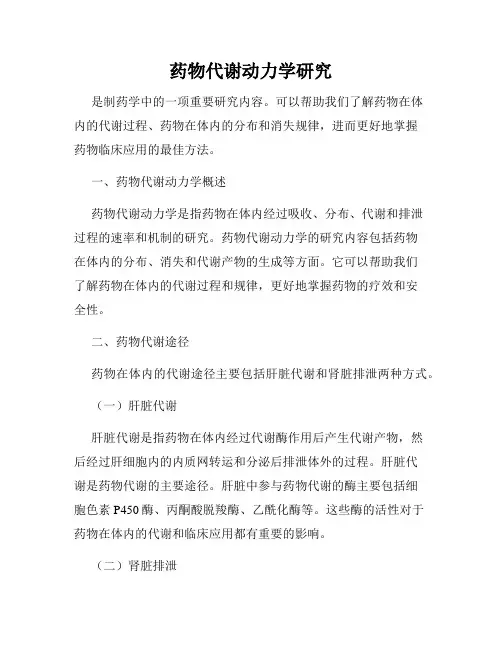 药物代谢动力学研究

是制药学中的一项重要研究内容。可以帮助我们了解药物在体内的代谢过程、药物在体内的分布和消失规律，进而更好地掌握药物临床应用的最佳方法。

一、药物代谢动力学概述

药物代谢动力学是指药物在体内经过吸收、分布、代谢和排泄过程的速率和机制的研究。药物代谢动力学的研究内容包括药物在体内的分布、消失和代谢产物的生成等方面。它可以帮助我们了解药物在体内的代谢过程和规律，更好地掌握药物的疗效和安全性。

二、药物代谢途径

药物在体内的代谢途径主要包括肝脏代谢和肾脏排泄两种方式。

（一）肝脏代谢

肝脏代谢是指药物在体内经过代谢酶作用后产生代谢产物，然后经过肝细胞内的内质网转运和分泌后排泄体外的过程。肝脏代谢是药物代谢的主要途径。肝脏中参与药物代谢的酶主要包括细胞色素 P450 酶、丙酮酸脱羧酶、乙酰化酶等。这些酶的活性对于药物在体内的代谢和临床应用都有重要的影响。

（二）肾脏排泄